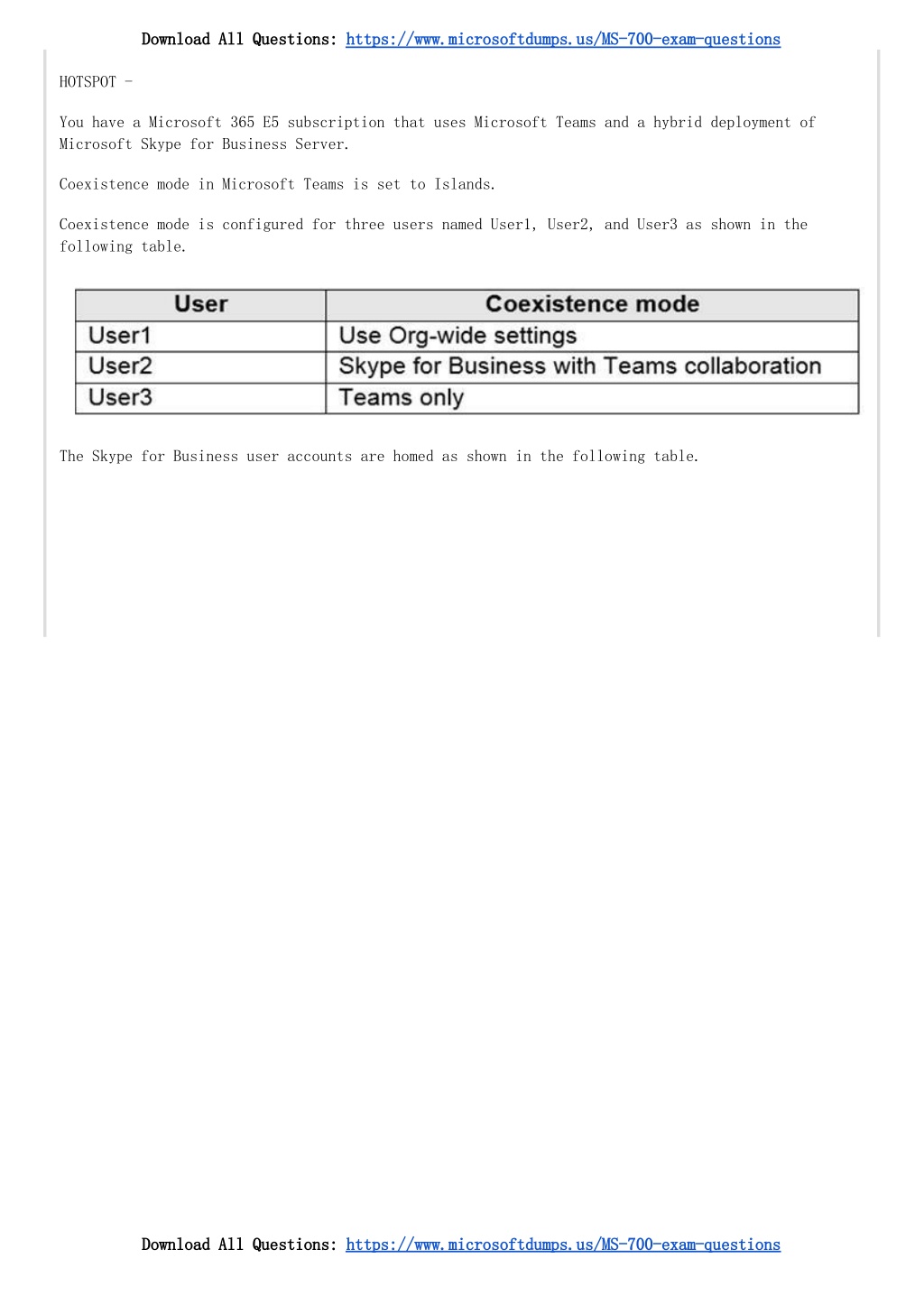 Download All Questions: https://www.microsoftdumps.us/MS-700-exam-questions

HOTSPOT -

You have a Microsoft 365 E5 subscription that uses Microsoft Teams and a hybrid deployment of Microsoft Skype for Business Server.

Coexistence mode in Microsoft Teams is set to Islands.

Coexistence mode is configured for three users named User1, User2, and User3 as shown in the following table.

| User | Coexistence mode |
|---|---|
| User1 | Use Org-wide settings |
| User2 | Skype for Business with Teams collaboration |
| User3 | Teams only |

The Skype for Business user accounts are homed as shown in the following table.

Download All Questions: https://www.microsoftdumps.us/MS-700-exam-questions